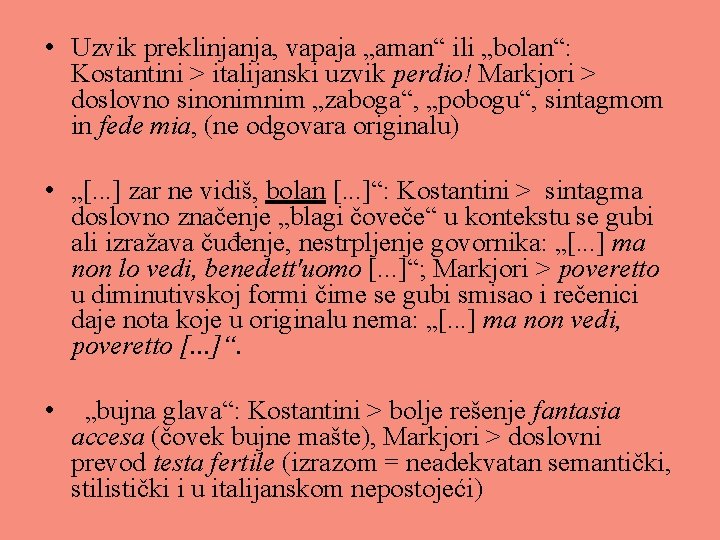 • Uzvik preklinjanja, vapaja „aman“ ili „bolan“: Kostantini > italijanski uzvik perdio! Markjori > doslovno sinonimnim „zaboga“, „pobogu“, sintagmom in fede mia, (ne odgovara originalu)

• „[...] zar ne vidiš, bolan [...]“: Kostantini > sintagma doslovno značenje „blagi čoveče“ u kontekstu se gubi ali izražava čuđenje, nestrpljenje govornika: „[...] ma non lo vedi, benedett'uomo [...]“; Markjori > poveretto u diminutivskoj formi čime se gubi smisao i rečenici daje nota koje u originalu nema: „[...] ma non vedi, poveretto [...]“.

• „bujna glava“: Kostantini > bolje rešenje fantasia accesa (čovek bujne mašte), Markjori > doslovni prevod testa fertile (izrazom = neadekvatan semantički, stilistički i u italijanskom nepostojeći)